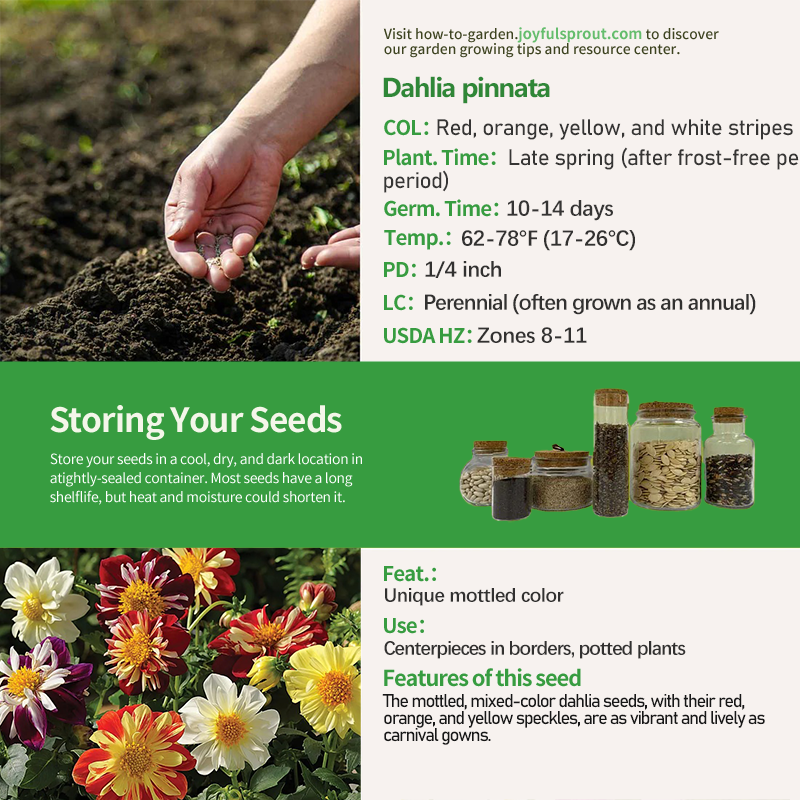 Visit how-to-garden.joyfulsprout.com to discover our garden growing tips and resource center.

Dahlia pinnata

COL: Red, orange, yellow, and white stripes

Plant. Time: Late spring (after frost-free pe period)

Germ. Time: 10-14 days

Temp.: 62-78°F (17-26°C)

PD: 1/4 inch

LC: Perennial (often grown as an annual)

USDA HZ: Zones 8-11

Storing Your Seeds

Store your seeds in a cool, dry, and dark location in atightly-sealed container. Most seeds have a long shelflife, but heat and moisture could shorten it.

Feat.:
Unique mottled color

Use:
Centerpieces in borders, potted plants

Features of this seed
The mottled, mixed-color dahlia seeds, with their red, orange, and yellow speckles, are as vibrant and lively as carnival gowns.